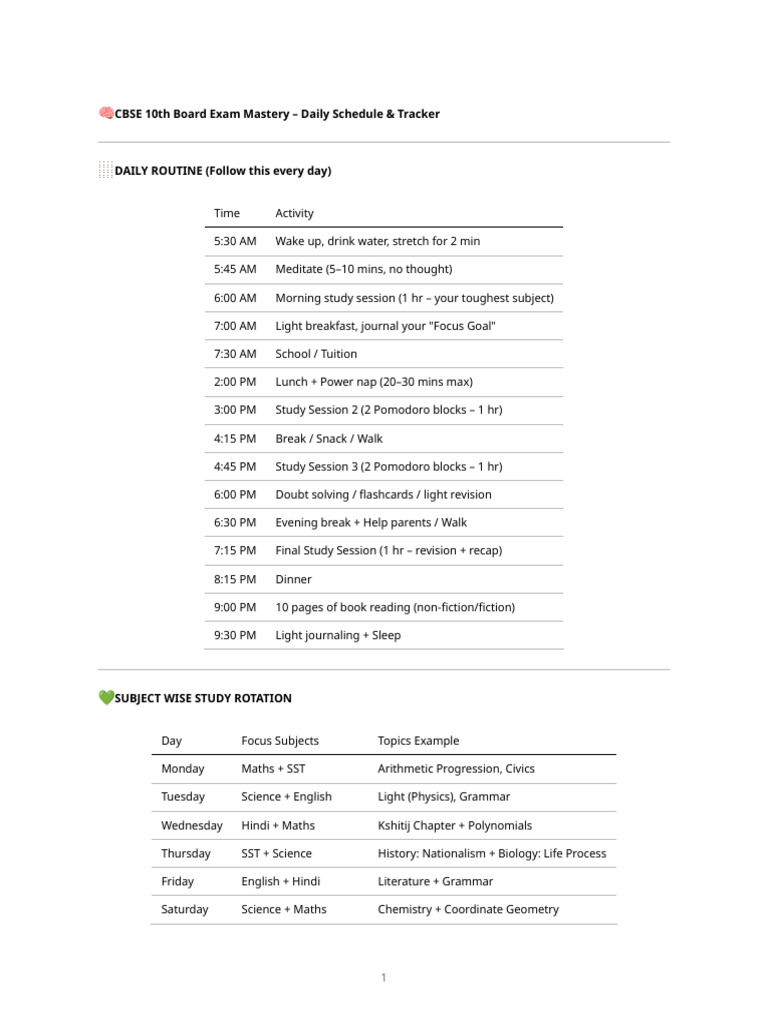 🧠CBSE 10th Board Exam Mastery – Daily Schedule & Tracker

DAILY ROUTINE (Follow this every day)

| Time | Activity |
|---|---|
| 5:30 AM | Wake up, drink water, stretch for 2 min |
| 5:45 AM | Meditate (5–10 mins, no thought) |
| 6:00 AM | Morning study session (1 hr – your toughest subject) |
| 7:00 AM | Light breakfast, journal your "Focus Goal" |
| 7:30 AM | School / Tuition |
| 2:00 PM | Lunch + Power nap (20–30 mins max) |
| 3:00 PM | Study Session 2 (2 Pomodoro blocks – 1 hr) |
| 4:15 PM | Break / Snack / Walk |
| 4:45 PM | Study Session 3 (2 Pomodoro blocks – 1 hr) |
| 6:00 PM | Doubt solving / flashcards / light revision |
| 6:30 PM | Evening break + Help parents / Walk |
| 7:15 PM | Final Study Session (1 hr – revision + recap) |
| 8:15 PM | Dinner |
| 9:00 PM | 10 pages of book reading (non-fiction/fiction) |
| 9:30 PM | Light journaling + Sleep |

💚SUBJECT WISE STUDY ROTATION

| Day | Focus Subjects | Topics Example |
|---|---|---|
| Monday | Maths + SST | Arithmetic Progression, Civics |
| Tuesday | Science + English | Light (Physics), Grammar |
| Wednesday | Hindi + Maths | Kshitij Chapter + Polynomials |
| Thursday | SST + Science | History: Nationalism + Biology: Life Process |
| Friday | English + Hindi | Literature + Grammar |
| Saturday | Science + Maths | Chemistry + Coordinate Geometry |

1